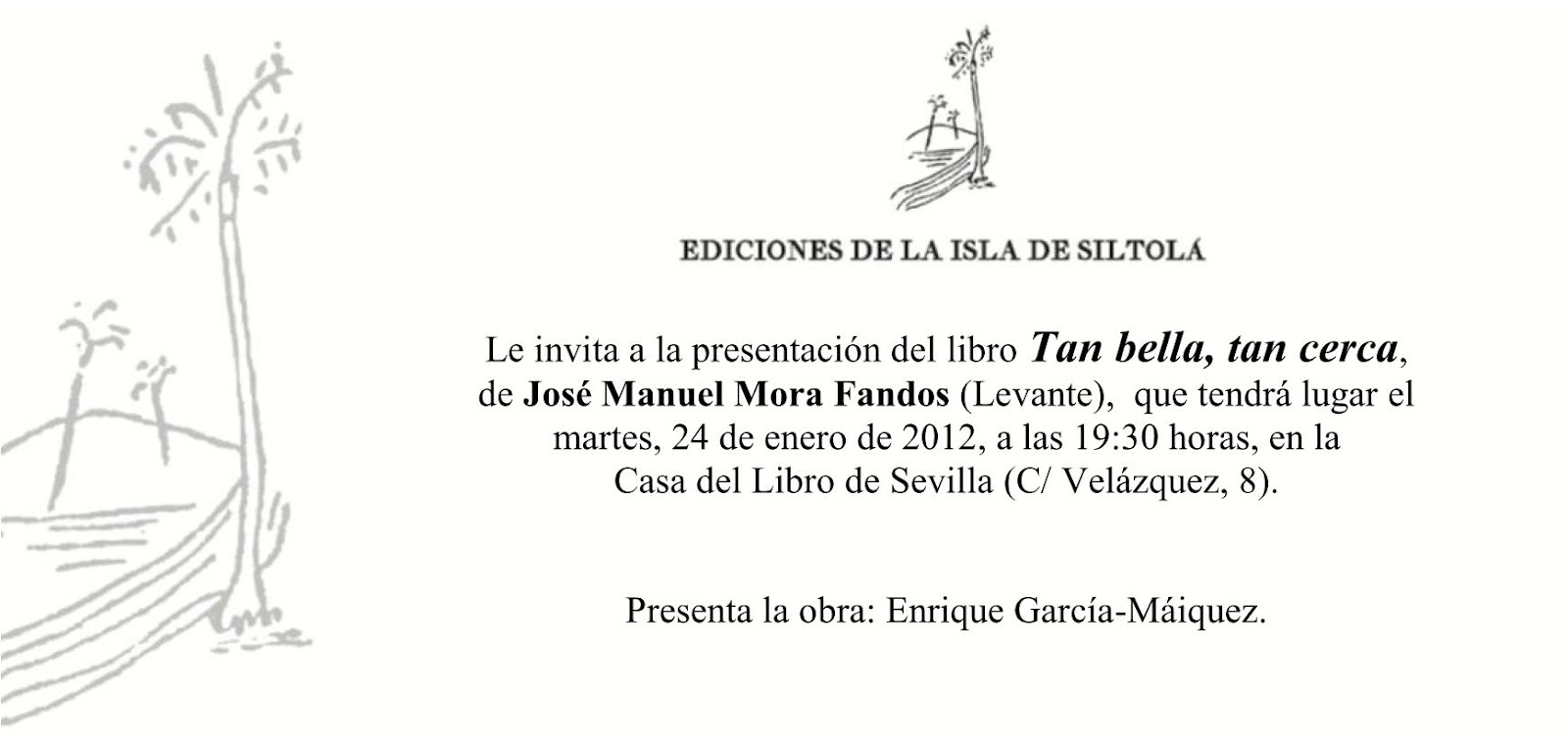 EDICIONES DE LA ISLA DE SILTOLÁ

Le invita a la presentación del libro Tan bella, tan cerca, de José Manuel Mora Fandos (Levante), que tendrá lugar el martes, 24 de enero de 2012, a las 19:30 horas, en la Casa del Libro de Sevilla (C/ Velázquez, 8).

Presenta la obra: Enrique García-Máiquez.